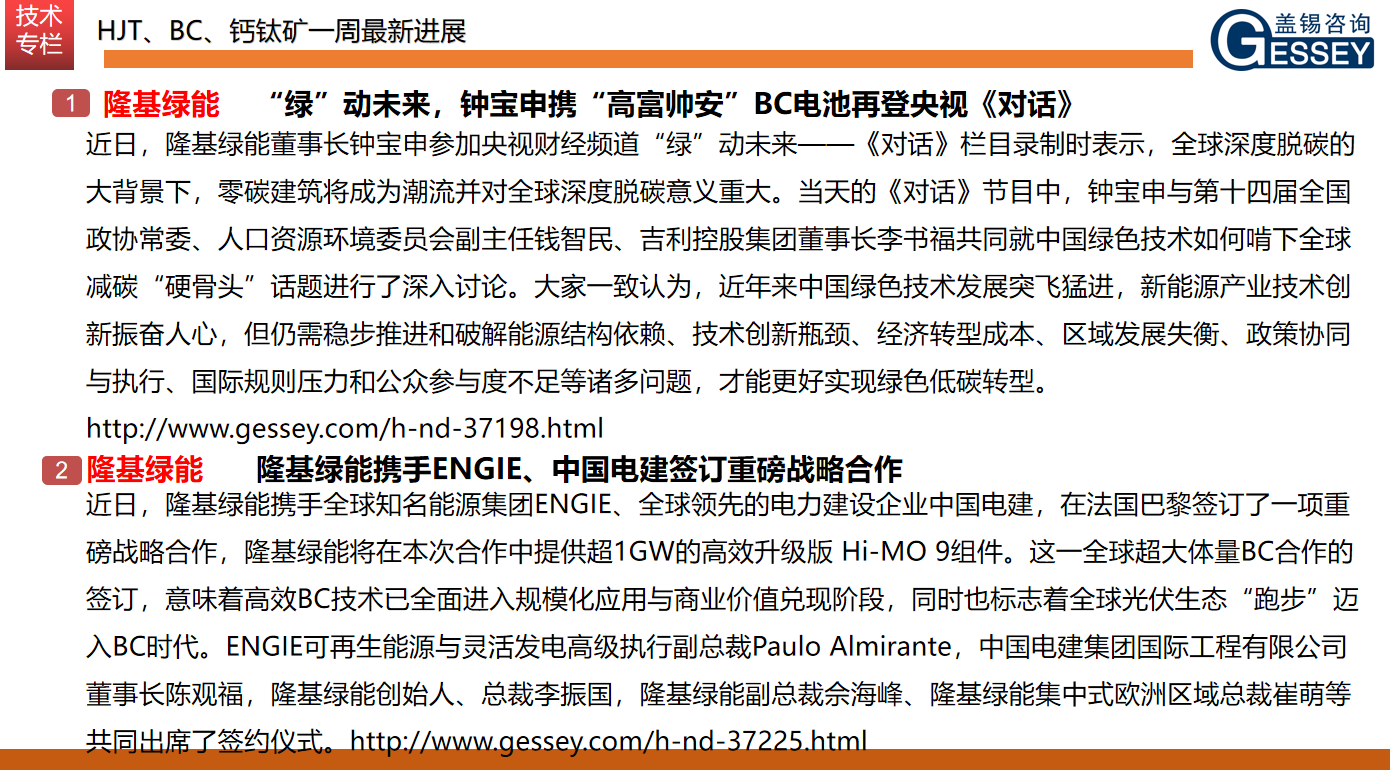 技术专栏

HJT、BC、钙钛矿一周最新进展

盖锡咨询 GESSEY

1 隆基绿能 “绿”动未来，钟宝申携“高富帅安”BC电池再登央视《对话》

近日，隆基绿能董事长钟宝申参加央视财经频道“绿”动未来——《对话》栏目录制时表示，全球深度脱碳的大背景下，零碳建筑将成为潮流并对全球深度脱碳意义重大。当天的《对话》节目中，钟宝申与第十四届全国政协常委、人口资源环境委员会副主任钱智民、吉利控股集团董事长李书福共同就中国绿色技术如何啃下全球减碳“硬骨头”话题进行了深入讨论。大家一致认为，近年来中国绿色技术发展突飞猛进，新能源产业技术创新振奋人心，但仍需稳步推进和破解能源结构依赖、技术创新瓶颈、经济转型成本、区域发展失衡、政策协同与执行、国际规则压力和公众参与度不足等诸多问题，才能更好实现绿色低碳转型。

http://www.gessey.com/h-nd-37198.html

2 隆基绿能 隆基绿能携手ENGIE、中国电建签订重磅战略合作

近日，隆基绿能携手全球知名能源集团ENGIE、全球领先的电力建设企业中国电建，在法国巴黎签订了一项重磅战略合作，隆基绿能将在本次合作中提供超1GW的高效升级版 Hi-MO 9组件。这一全球超大体量BC合作的签订，意味着高效BC技术已全面进入规模化应用与商业价值兑现阶段，同时也标志着全球光伏生态“跑步”迈入BC时代。ENGIE可再生能源与灵活发电高级执行副总裁Paulo Almirante，中国电建集团国际工程有限公司董事长陈观福，隆基绿能创始人、总裁李振国，隆基绿能副总裁佘海峰、隆基绿能集中式欧洲区域总裁崔萌等共同出席了签约仪式。http://www.gessey.com/h-nd-37225.html